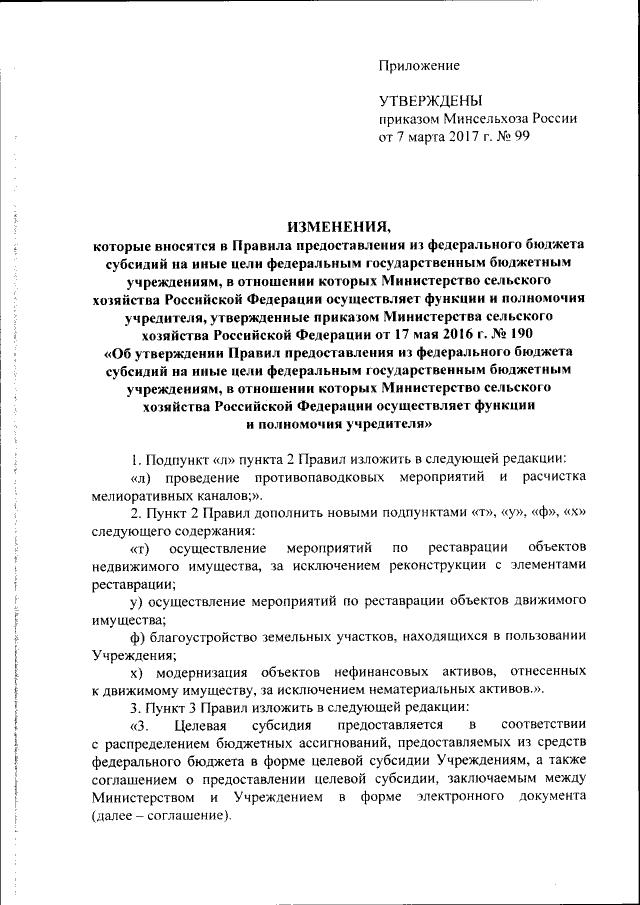 Приложение

УТВЕРЖДЕНЫ
приказом Минсельхоза России
от 7 марта 2017 г. № 99

ИЗМЕНЕНИЯ,
которые вносятся в Правила предоставления из федерального бюджета субсидий на иные цели федеральным государственным бюджетным учреждениям, в отношении которых Министерство сельского хозяйства Российской Федерации осуществляет функции и полномочия учредителя, утвержденные приказом Министерства сельского хозяйства Российской Федерации от 17 мая 2016 г. № 190 «Об утверждении Правил предоставления из федерального бюджета субсидий на иные цели федеральным государственным бюджетным учреждениям, в отношении которых Министерство сельского хозяйства Российской Федерации осуществляет функции и полномочия учредителя»

1. Подпункт «л» пункта 2 Правил изложить в следующей редакции:
«л) проведение противопаводковых мероприятий и расчистка мелиоративных каналов;».

2. Пункт 2 Правил дополнить новыми подпунктами «т», «у», «ф», «х» следующего содержания:
«т) осуществление мероприятий по реставрации объектов недвижимого имущества, за исключением реконструкции с элементами реставрации;
у) осуществление мероприятий по реставрации объектов движимого имущества;
ф) благоустройство земельных участков, находящихся в пользовании Учреждения;
х) модернизация объектов нефинансовых активов, отнесенных к движимому имуществу, за исключением нематериальных активов.».

3. Пункт 3 Правил изложить в следующей редакции:
«3. Целевая субсидия предоставляется в соответствии с распределением бюджетных ассигнований, предоставляемых из средств федерального бюджета в форме целевой субсидии Учреждениям, а также соглашением о предоставлении целевой субсидии, заключаемым между Министерством и Учреждением в форме электронного документа (далее – соглашение).